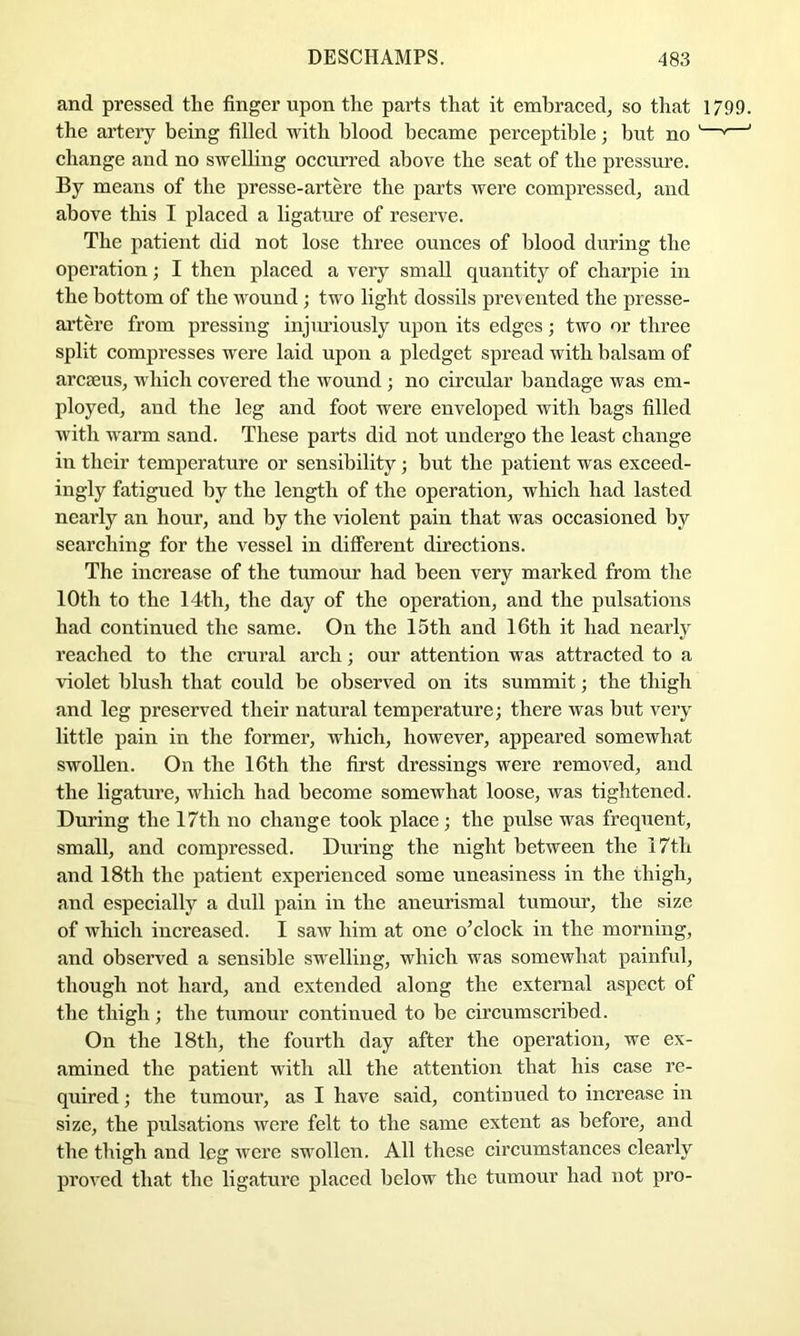 DESCHAMPS. 483

and pressed the finger upon the parts that it embraced, so that the artery being filled with blood became perceptible; but no change and no swelling occurred above the seat of the pressure. By means of the presse-artère the parts were compressed, and above this I placed a ligature of reserve.

1799.

The patient did not lose three ounces of blood during the operation; I then placed a very small quantity of charpie in the bottom of the wound; two light dossils prevented the presse-artère from pressing injuriously upon its edges; two or three split compresses were laid upon a pledget spread with balsam of arcæus, which covered the wound; no circular bandage was employed, and the leg and foot were enveloped with bags filled with warm sand. These parts did not undergo the least change in their temperature or sensibility; but the patient was exceedingly fatigued by the length of the operation, which had lasted nearly an hour, and by the violent pain that was occasioned by searching for the vessel in different directions.

The increase of the tumour had been very marked from the 10th to the 14th, the day of the operation, and the pulsations had continued the same. On the 15th and 16th it had nearly reached to the crural arch; our attention was attracted to a violet blush that could be observed on its summit; the thigh and leg preserved their natural temperature; there was but very little pain in the former, which, however, appeared somewhat swollen. On the 16th the first dressings were removed, and the ligature, which had become somewhat loose, was tightened. During the 17th no change took place; the pulse was frequent, small, and compressed. During the night between the 17th and 18th the patient experienced some uneasiness in the thigh, and especially a dull pain in the aneurismal tumour, the size of which increased. I saw him at one o'clock in the morning, and observed a sensible swelling, which was somewhat painful, though not hard, and extended along the external aspect of the thigh; the tumour continued to be circumscribed.

On the 18th, the fourth day after the operation, we examined the patient with all the attention that his case required; the tumour, as I have said, continued to increase in size, the pulsations were felt to the same extent as before, and the thigh and leg were swollen. All these circumstances clearly proved that the ligature placed below the tumour had not pro-